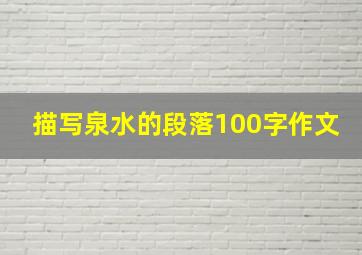 描写泉水的段落100字作文